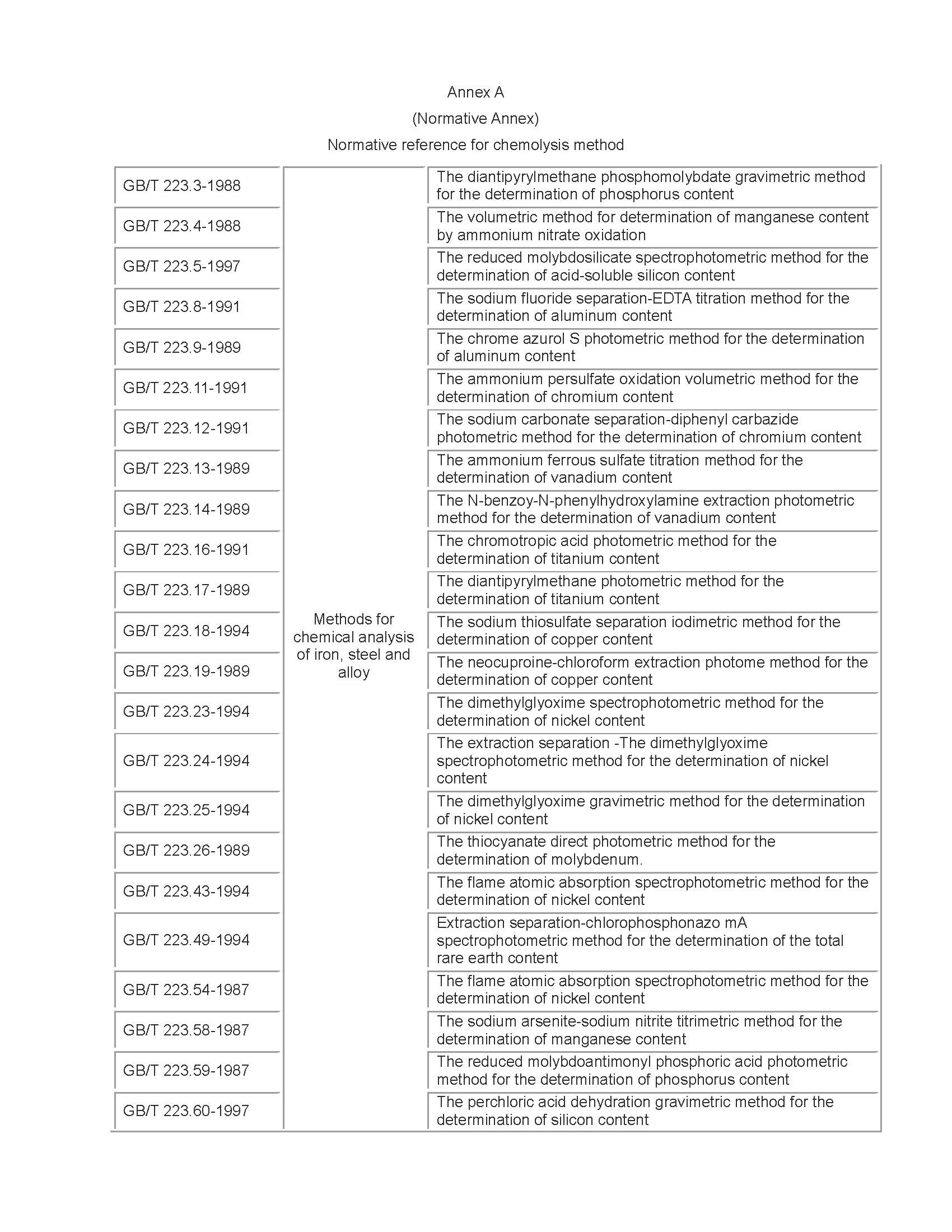 Annex A

(Normative Annex)

Normative reference for chemolysis method

| | | |
|---|---|---|
| GB/T 223.3-1988 | Methods for chemical analysis of iron, steel and alloy | The diantipyrylmethane phosphomolybdate gravimetric method for the determination of phosphorus content |
| GB/T 223.4-1988 | | The volumetric method for determination of manganese content by ammonium nitrate oxidation |
| GB/T 223.5-1997 | | The reduced molybdosilicate spectrophotometric method for the determination of acid-soluble silicon content |
| GB/T 223.8-1991 | | The sodium fluoride separation-EDTA titration method for the determination of aluminum content |
| GB/T 223.9-1989 | | The chrome azurol S photometric method for the determination of aluminum content |
| GB/T 223.11-1991 | | The ammonium persulfate oxidation volumetric method for the determination of chromium content |
| GB/T 223.12-1991 | | The sodium carbonate separation-diphenyl carbazide photometric method for the determination of chromium content |
| GB/T 223.13-1989 | | The ammonium ferrous sulfate titration method for the determination of vanadium content |
| GB/T 223.14-1989 | | The N-benzoy-N-phenylhydroxylamine extraction photometric method for the determination of vanadium content |
| GB/T 223.16-1991 | | The chromotropic acid photometric method for the determination of titanium content |
| GB/T 223.17-1989 | | The diantipyrylmethane photometric method for the determination of titanium content |
| GB/T 223.18-1994 | | The sodium thiosulfate separation iodimetric method for the determination of copper content |
| GB/T 223.19-1989 | | The neocuproine-chloroform extraction photome method for the determination of copper content |
| GB/T 223.23-1994 | | The dimethylglyoxime spectrophotometric method for the determination of nickel content |
| GB/T 223.24-1994 | | The extraction separation -The dimethylglyoxime spectrophotometric method for the determination of nickel content |
| GB/T 223.25-1994 | | The dimethylglyoxime gravimetric method for the determination of nickel content |
| GB/T 223.26-1989 | | The thiocyanate direct photometric method for the determination of molybdenum. |
| GB/T 223.43-1994 | | The flame atomic absorption spectrophotometric method for the determination of nickel content |
| GB/T 223.49-1994 | | Extraction separation-chlorophosphonazo mA spectrophotometric method for the determination of the total rare earth content |
| GB/T 223.54-1987 | | The flame atomic absorption spectrophotometric method for the determination of nickel content |
| GB/T 223.58-1987 | | The sodium arsenite-sodium nitrite titrimetric method for the determination of manganese content |
| GB/T 223.59-1987 | | The reduced molybdoantimonyl phosphoric acid photometric method for the determination of phosphorus content |
| GB/T 223.60-1997 | | The perchloric acid dehydration gravimetric method for the determination of silicon content |